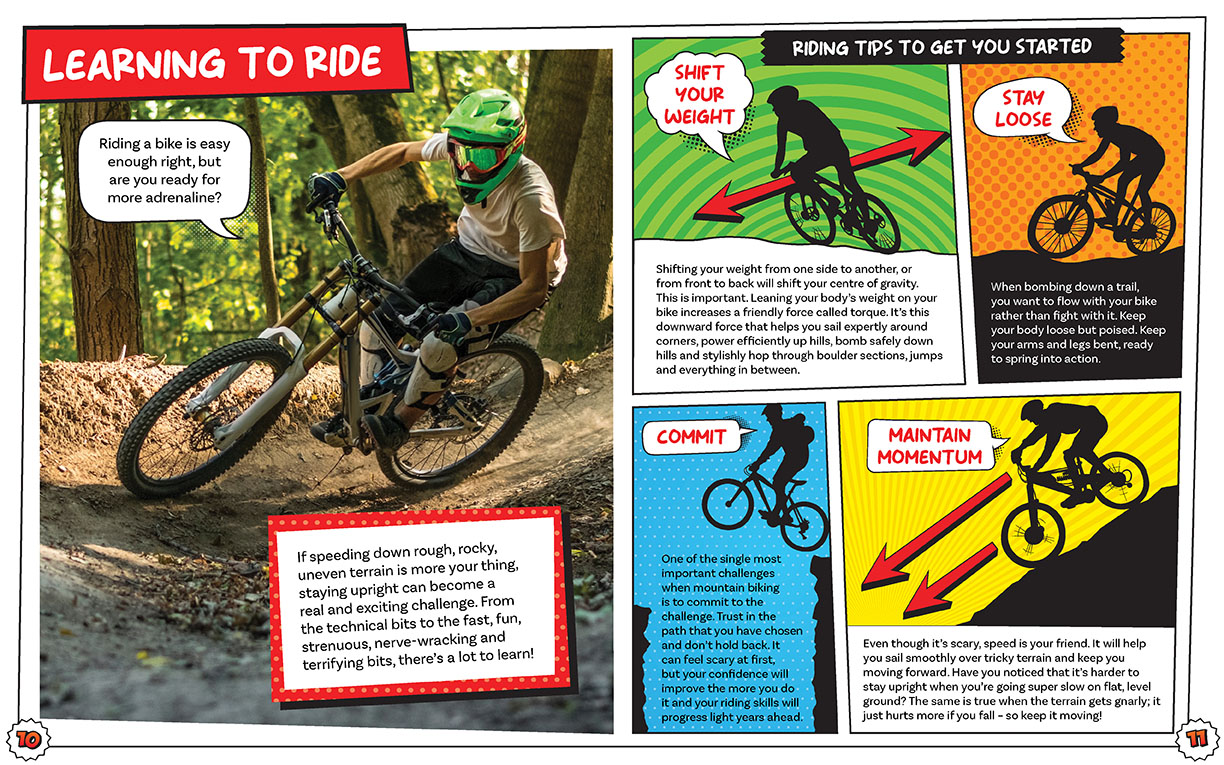 LEARNING TO RIDE

Riding a bike is easy enough right, but are you ready for more adrenaline?

If speeding down rough, rocky, uneven terrain is more your thing, staying upright can become a real and exciting challenge. From the technical bits to the fast, fun, strenuous, nerve-wracking and terrifying bits, there's a lot to learn!

10

RIDING TIPS TO GET YOU STARTED

SHIFT YOUR WEIGHT

Shifting your weight from one side to another, or from front to back will shift your centre of gravity. This is important. Leaning your body's weight on your bike increases a friendly force called torque. It's this downward force that helps you sail expertly around corners, power efficiently up hills, bomb safely down hills and stylishly hop through boulder sections, jumps and everything in between.

STAY LOOSE

When bombing down a trail, you want to flow with your bike rather than fight with it. Keep your body loose but poised. Keep your arms and legs bent, ready to spring into action.

COMMIT

One of the single most important challenges when mountain biking is to commit to the challenge. Trust in the path that you have chosen and don't hold back. It can feel scary at first, but your confidence will improve the more you do it and your riding skills will progress light years ahead.

MAINTAIN MOMENTUM

Even though it's scary, speed is your friend. It will help you sail smoothly over tricky terrain and keep you moving forward. Have you noticed that it's harder to stay upright when you're going super slow on flat, level ground? The same is true when the terrain gets gnarly; it just hurts more if you fall – so keep it moving!

11